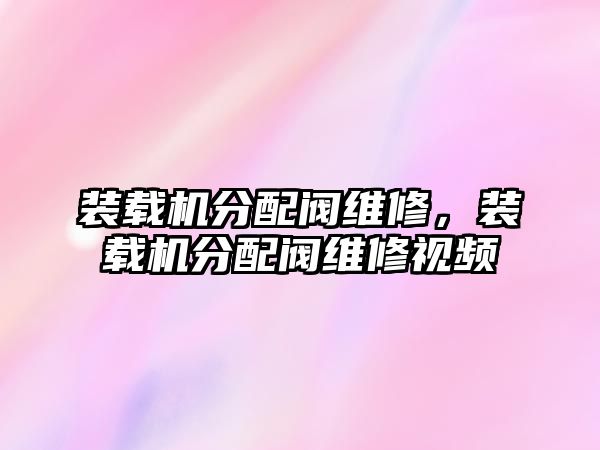 装载机分配阀维修，装载机分配阀维修视频